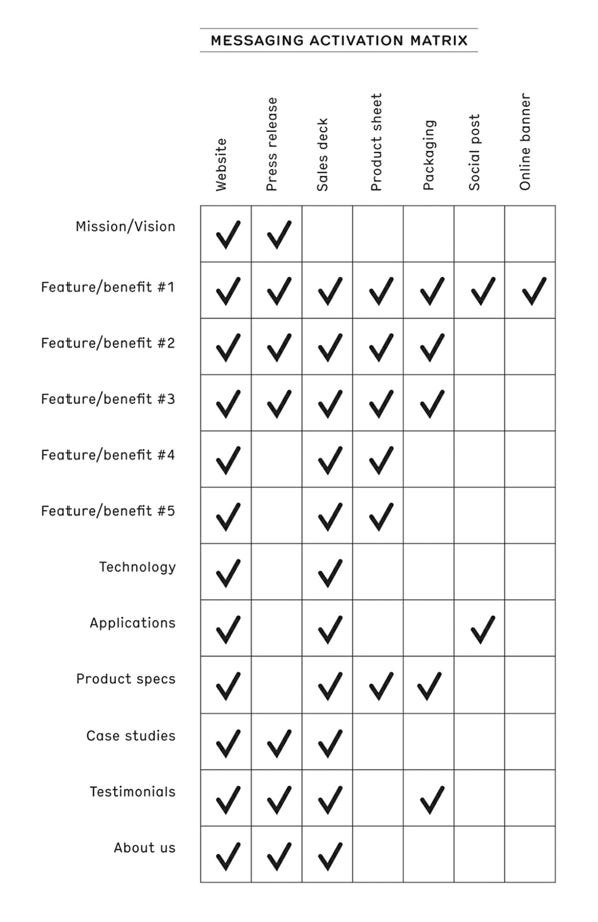 MESSAGING ACTIVATION MATRIX

| | Website | Press release | Sales deck | Product sheet | Packaging | Social post | Online banner |
|---|---|---|---|---|---|---|---|
| Mission/Vision | ✓ | ✓ | | | | | |
| Feature/benefit #1 | ✓ | ✓ | ✓ | ✓ | ✓ | ✓ | ✓ |
| Feature/benefit #2 | ✓ | ✓ | ✓ | ✓ | ✓ | | |
| Feature/benefit #3 | ✓ | ✓ | ✓ | ✓ | ✓ | | |
| Feature/benefit #4 | ✓ | | ✓ | ✓ | | | |
| Feature/benefit #5 | ✓ | | ✓ | ✓ | | | |
| Technology | ✓ | | ✓ | | | | |
| Applications | ✓ | | ✓ | | | ✓ | |
| Product specs | ✓ | | ✓ | ✓ | ✓ | | |
| Case studies | ✓ | ✓ | ✓ | | | | |
| Testimonials | ✓ | ✓ | ✓ | | ✓ | | |
| About us | ✓ | ✓ | ✓ | | | | |